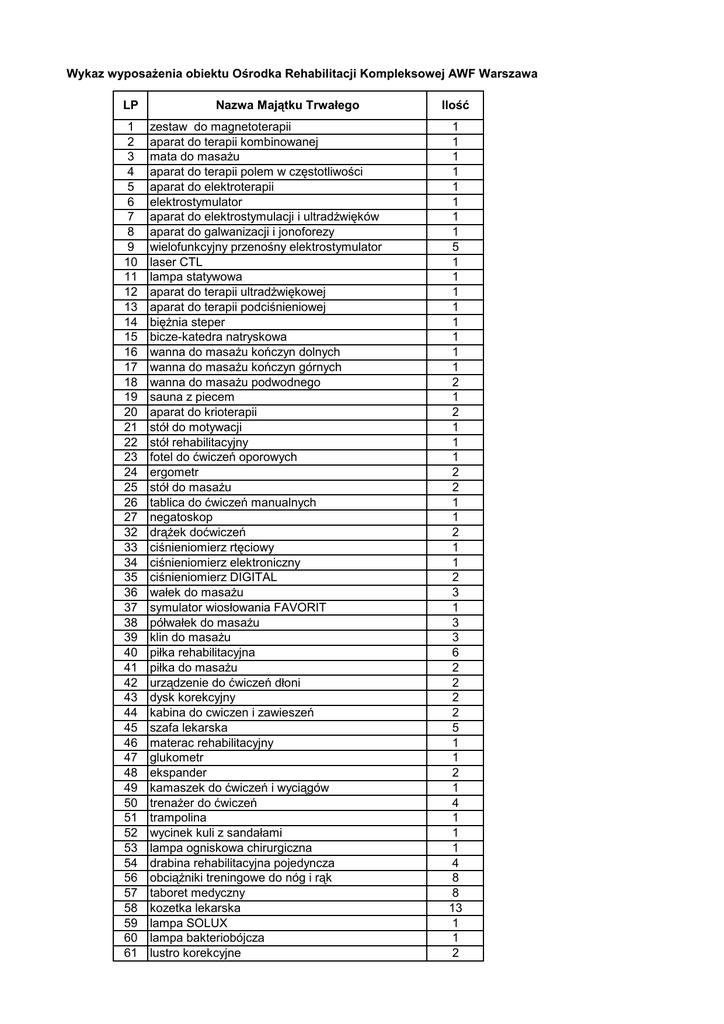 Wykaz wyposażenia obiektu Ośrodka Rehabilitacji Kompleksowej AWF Warszawa

| LP | Nazwa Majątku Trwałego | Ilość |
|---|---|---|
| 1 | zestaw do magnetoterapii | 1 |
| 2 | aparat do terapii kombinowanej | 1 |
| 3 | mata do masażu | 1 |
| 4 | aparat do terapii polem w częstotliwości | 1 |
| 5 | aparat do elektroterapii | 1 |
| 6 | elektrostymulator | 1 |
| 7 | aparat do elektrostymulacji i ultradźwięków | 1 |
| 8 | aparat do galwanizacji i jonoforezy | 1 |
| 9 | wielofunkcyjny przenośny elektrostymulator | 5 |
| 10 | laser CTL | 1 |
| 11 | lampa statywowa | 1 |
| 12 | aparat do terapii ultradźwiękowej | 1 |
| 13 | aparat do terapii podciśnieniowej | 1 |
| 14 | bieżnia steper | 1 |
| 15 | bicze-katedra natryskowa | 1 |
| 16 | wanna do masażu kończyn dolnych | 1 |
| 17 | wanna do masażu kończyn górnych | 1 |
| 18 | wanna do masażu podwodnego | 2 |
| 19 | sauna z piecem | 1 |
| 20 | aparat do krioterapii | 2 |
| 21 | stół do motywacji | 1 |
| 22 | stół rehabilitacyjny | 1 |
| 23 | fotel do ćwiczeń oporowych | 1 |
| 24 | ergometr | 2 |
| 25 | stół do masażu | 2 |
| 26 | tablica do ćwiczeń manualnych | 1 |
| 27 | negatoskop | 1 |
| 32 | drążek doćwiczeń | 2 |
| 33 | ciśnieniomierz rtęciowy | 1 |
| 34 | ciśnieniomierz elektroniczny | 1 |
| 35 | ciśnieniomierz DIGITAL | 2 |
| 36 | wałek do masażu | 3 |
| 37 | symulator wiosłowania FAVORIT | 1 |
| 38 | półwałek do masażu | 3 |
| 39 | klin do masażu | 3 |
| 40 | piłka rehabilitacyjna | 6 |
| 41 | piłka do masażu | 2 |
| 42 | urządzenie do ćwiczeń dłoni | 2 |
| 43 | dysk korekcyjny | 2 |
| 44 | kabina do cwiczen i zawieszeń | 2 |
| 45 | szafa lekarska | 5 |
| 46 | materac rehabilitacyjny | 1 |
| 47 | glukometr | 1 |
| 48 | ekspander | 2 |
| 49 | kamaszek do ćwiczeń i wyciągów | 1 |
| 50 | trenażer do ćwiczeń | 4 |
| 51 | trampolina | 1 |
| 52 | wycinek kuli z sandałami | 1 |
| 53 | lampa ogniskowa chirurgiczna | 1 |
| 54 | drabina rehabilitacyjna pojedyncza | 4 |
| 56 | obciążniki treningowe do nóg i rąk | 8 |
| 57 | taboret medyczny | 8 |
| 58 | kozetka lekarska | 13 |
| 59 | lampa SOLUX | 1 |
| 60 | lampa bakteriobójcza | 1 |
| 61 | lustro korekcyjne | 2 |